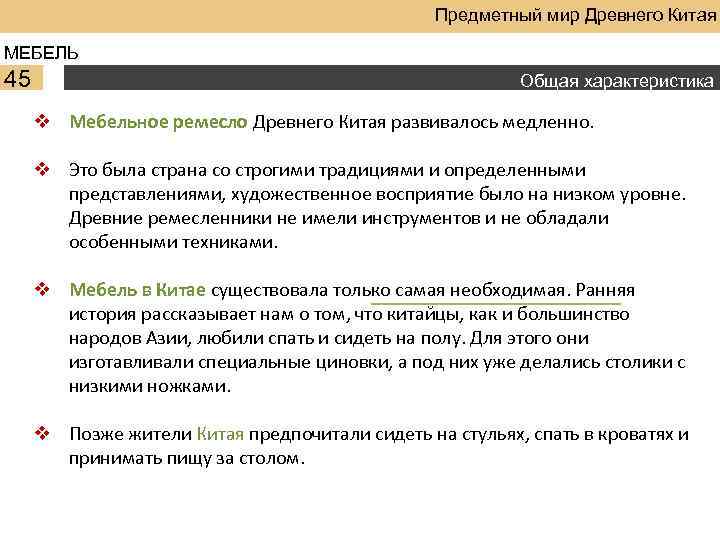 Предметный мир Древнего Китая

МЕБЕЛЬ

45

Общая характеристика

❖ Мебельное ремесло Древнего Китая развивалось медленно.

❖ Это была страна со строгими традициями и определенными представлениями, художественное восприятие было на низком уровне. Древние ремесленники не имели инструментов и не обладали особенными техниками.

❖ Мебель в Китае существовала только самая необходимая. Ранняя история рассказывает нам о том, что китайцы, как и большинство народов Азии, любили спать и сидеть на полу. Для этого они изготавливали специальные циновки, а под них уже делались столики с низкими ножками.

❖ Позже жители Китая предпочитали сидеть на стульях, спать в кроватях и принимать пищу за столом.